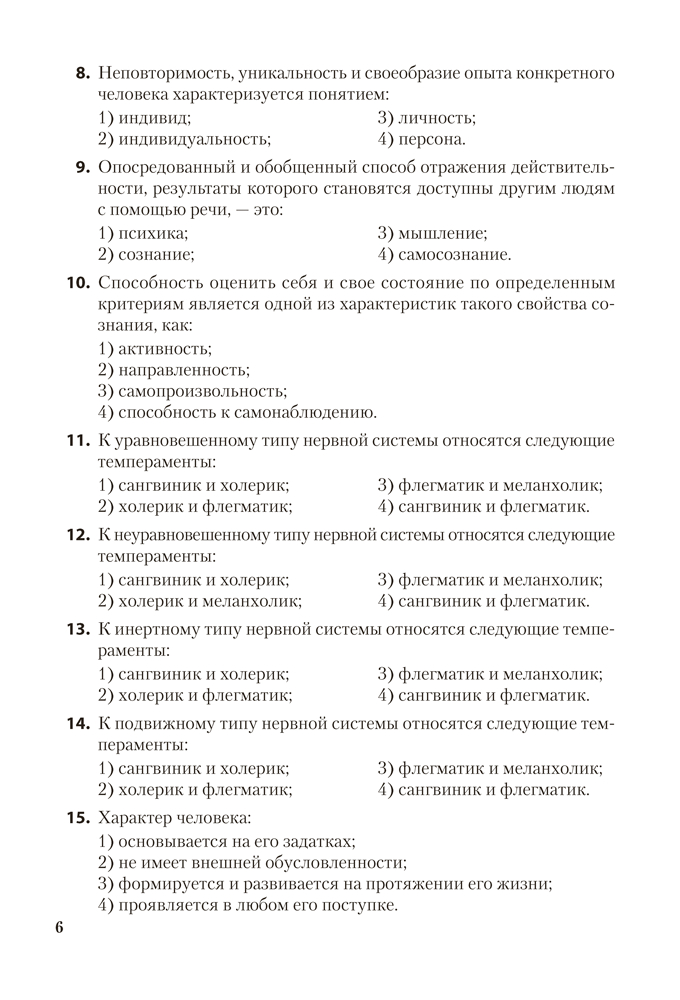 **8.** Неповторимость, уникальность и своеобразие опыта конкретного человека характеризуется понятием:
1) индивид;
2) индивидуальность;
3) личность;
4) персона.

**9.** Опосредованный и обобщенный способ отражения действительности, результаты которого становятся доступны другим людям с помощью речи, — это:
1) психика;
2) сознание;
3) мышление;
4) самосознание.

**10.** Способность оценить себя и свое состояние по определенным критериям является одной из характеристик такого свойства сознания, как:
1) активность;
2) направленность;
3) самопроизвольность;
4) способность к самонаблюдению.

**11.** К уравновешенному типу нервной системы относятся следующие темпераменты:
1) сангвиник и холерик;
2) холерик и флегматик;
3) флегматик и меланхолик;
4) сангвиник и флегматик.

**12.** К неуравновешенному типу нервной системы относятся следующие темпераменты:
1) сангвиник и холерик;
2) холерик и меланхолик;
3) флегматик и меланхолик;
4) сангвиник и флегматик.

**13.** К инертному типу нервной системы относятся следующие темпераменты:
1) сангвиник и холерик;
2) холерик и флегматик;
3) флегматик и меланхолик;
4) сангвиник и флегматик.

**14.** К подвижному типу нервной системы относятся следующие темпераменты:
1) сангвиник и холерик;
2) холерик и флегматик;
3) флегматик и меланхолик;
4) сангвиник и флегматик.

**15.** Характер человека:
1) основывается на его задатках;
2) не имеет внешней обусловленности;
3) формируется и развивается на протяжении его жизни;
4) проявляется в любом его поступке.

6